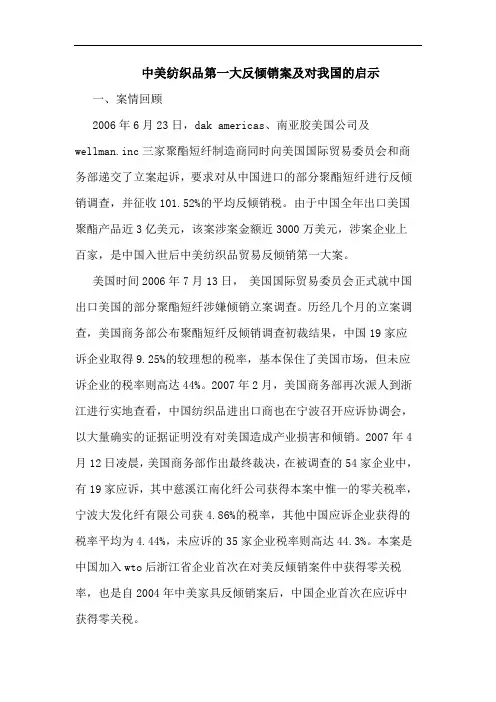 中美纺织品第一大反倾销案及对我国的启示

一、案情回顾

2006年6月23日，dak americas、南亚胶美国公司及wellman.inc三家聚酯短纤制造商同时向美国国际贸易委员会和商务部递交了立案起诉，要求对从中国进口的部分聚酯短纤进行反倾销调查，并征收101.52%的平均反倾销税。由于中国全年出口美国聚酯产品近3亿美元，该案涉案金额近3000万美元，涉案企业上百家，是中国入世后中美纺织品贸易反倾销第一大案。

美国时间2006年7月13日，美国国际贸易委员会正式就中国出口美国的部分聚酯短纤涉嫌倾销立案调查。历经几个月的立案调查，美国商务部公布聚酯短纤反倾销调查初裁结果，中国19家应诉企业取得9.25%的较理想的税率，基本保住了美国市场，但未应诉企业的税率则高达44%。2007年2月，美国商务部再次派人到浙江进行实地查看，中国纺织品进出口商也在宁波召开应诉协调会，以大量确实的证据证明没有对美国造成产业损害和倾销。2007年4月12日凌晨，美国商务部作出最终裁决，在被调查的54家企业中，有19家应诉，其中慈溪江南化纤公司获得本案中惟一的零关税率，宁波大发化纤有限公司获4.86%的税率，其他中国应诉企业获得的税率平均为4.44%，未应诉的35家企业税率则高达44.3%。本案是中国加入wto后浙江省企业首次在对美反倾销案件中获得零关税率，也是自2004年中美家具反倾销案后，中国企业首次在应诉中获得零关税。